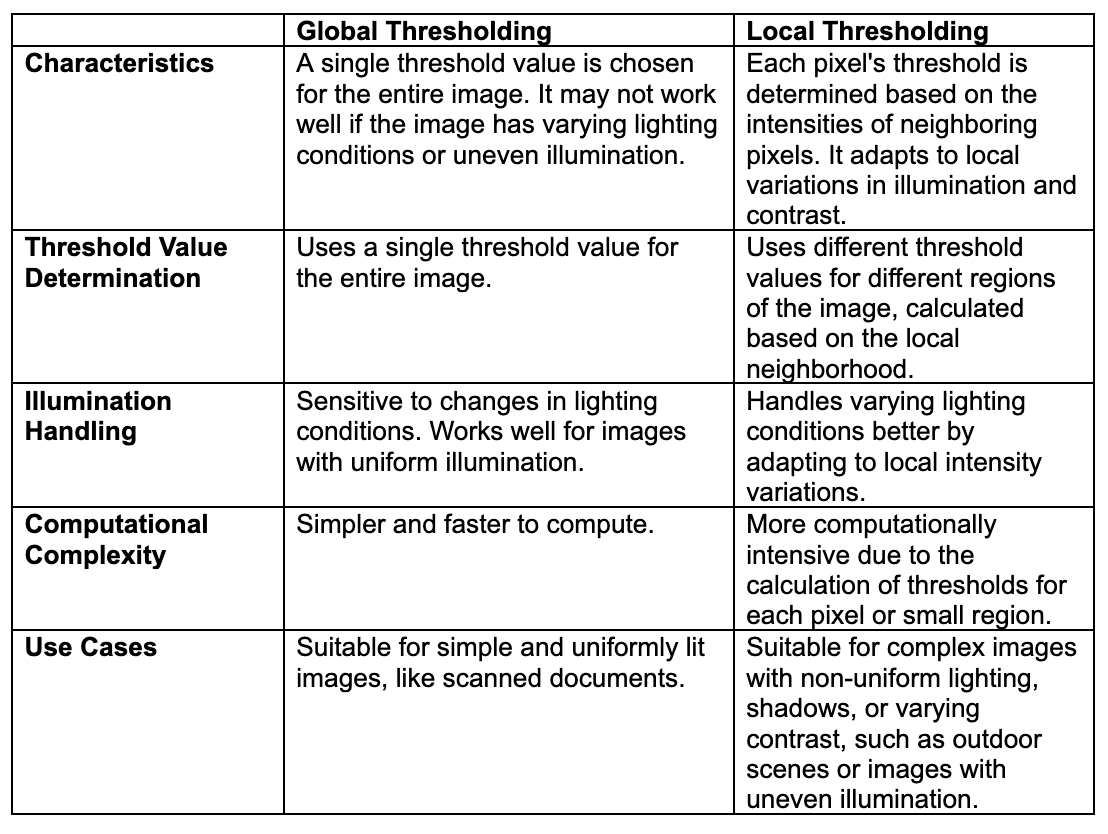 | | Global Thresholding | Local Thresholding |
|---|---|---|
| Characteristics | A single threshold value is chosen for the entire image. It may not work well if the image has varying lighting conditions or uneven illumination. | Each pixel's threshold is determined based on the intensities of neighboring pixels. It adapts to local variations in illumination and contrast. |
| Threshold Value Determination | Uses a single threshold value for the entire image. | Uses different threshold values for different regions of the image, calculated based on the local neighborhood. |
| Illumination Handling | Sensitive to changes in lighting conditions. Works well for images with uniform illumination. | Handles varying lighting conditions better by adapting to local intensity variations. |
| Computational Complexity | Simpler and faster to compute. | More computationally intensive due to the calculation of thresholds for each pixel or small region. |
| Use Cases | Suitable for simple and uniformly lit images, like scanned documents. | Suitable for complex images with non-uniform lighting, shadows, or varying contrast, such as outdoor scenes or images with uneven illumination. |